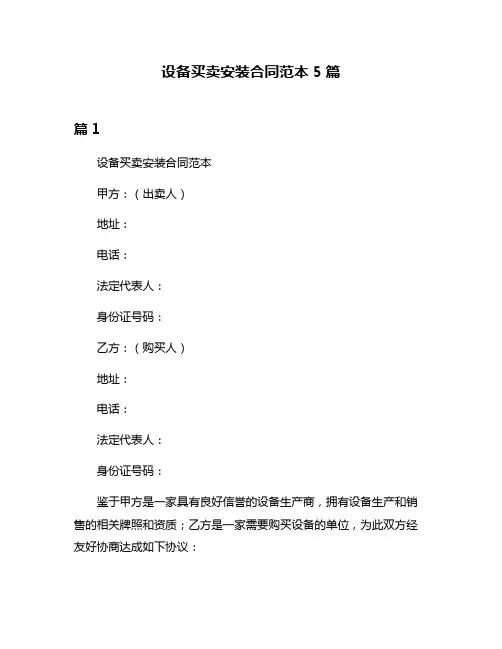 设备买卖安装合同范本 5 篇

篇 1

设备买卖安装合同范本

甲方：（出卖人）

地址：

电话：

法定代表人：

身份证号码：

乙方：（购买人）

地址：

电话：

法定代表人：

身份证号码：

鉴于甲方是一家具有良好信誉的设备生产商，拥有设备生产和销售的相关牌照和资质；乙方是一家需要购买设备的单位，为此双方经友好协商达成如下协议：